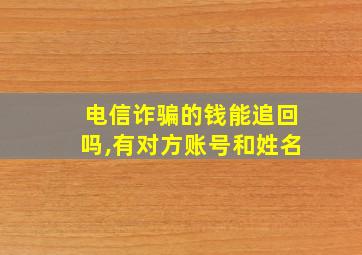 电信诈骗的钱能追回吗,有对方账号和姓名